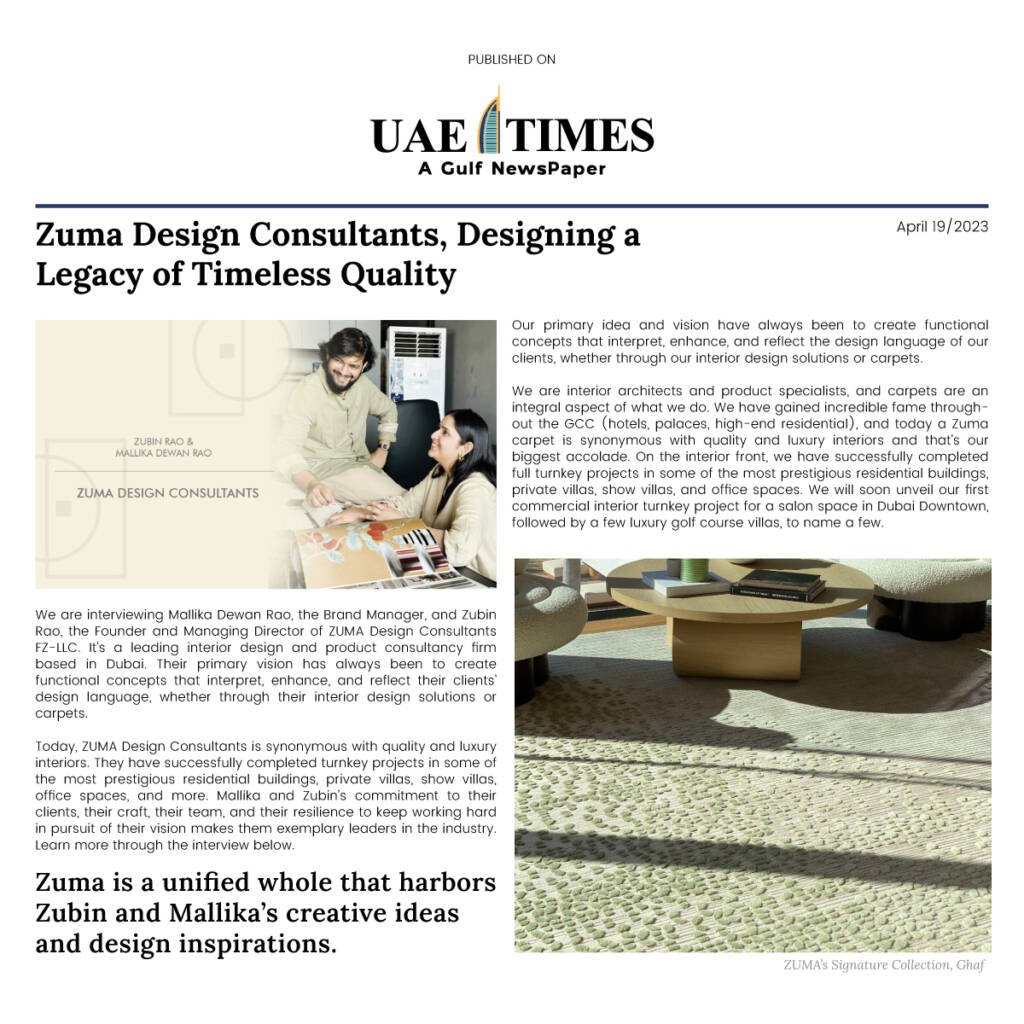 PUBLISHED ON

UAE TIMES
A Gulf NewsPaper

Zuma Design Consultants, Designing a Legacy of Timeless Quality

April 19/2023

ZUBIN RAO & MALLIKA DEWAN RAO

ZUMA DESIGN CONSULTANTS

We are interviewing Mallika Dewan Rao, the Brand Manager, and Zubin Rao, the Founder and Managing Director of ZUMA Design Consultants FZ-LLC. It's a leading interior design and product consultancy firm based in Dubai. Their primary vision has always been to create functional concepts that interpret, enhance, and reflect their clients' design language, whether through their interior design solutions or carpets.

Today, ZUMA Design Consultants is synonymous with quality and luxury interiors. They have successfully completed turnkey projects in some of the most prestigious residential buildings, private villas, show villas, office spaces, and more. Mallika and Zubin's commitment to their clients, their craft, their team, and their resilience to keep working hard in pursuit of their vision makes them exemplary leaders in the industry. Learn more through the interview below.

Zuma is a unified whole that harbors Zubin and Mallika's creative ideas and design inspirations.

Our primary idea and vision have always been to create functional concepts that interpret, enhance, and reflect the design language of our clients, whether through our interior design solutions or carpets.

We are interior architects and product specialists, and carpets are an integral aspect of what we do. We have gained incredible fame throughout the GCC (hotels, palaces, high-end residential), and today a Zuma carpet is synonymous with quality and luxury interiors and that's our biggest accolade. On the interior front, we have successfully completed full turnkey projects in some of the most prestigious residential buildings, private villas, show villas, and office spaces. We will soon unveil our first commercial interior turnkey project for a salon space in Dubai Downtown, followed by a few luxury golf course villas, to name a few.

ZUMA's Signature Collection, Ghaf